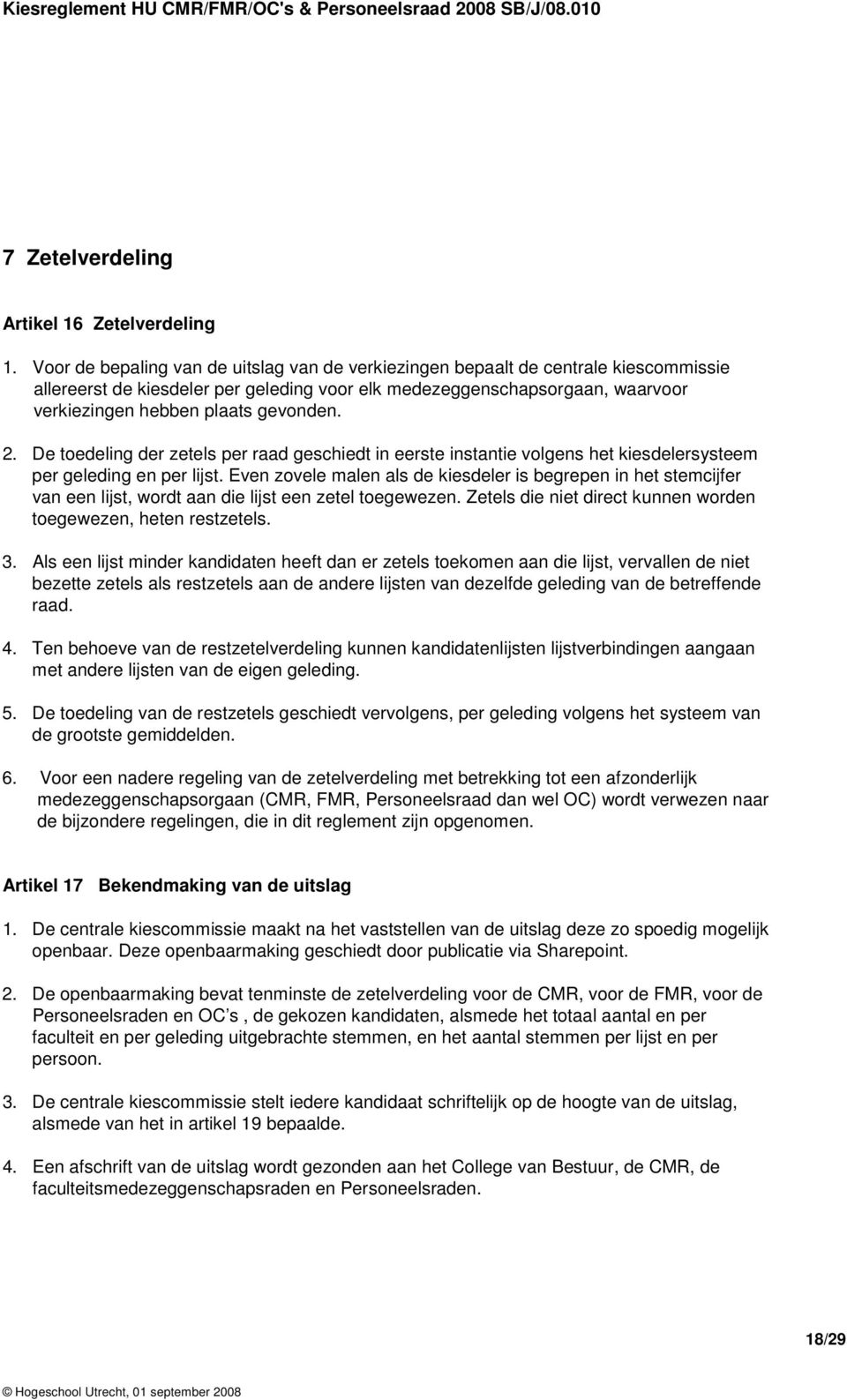 Kiesreglement HU CMR/FMR/OC's & Personeelsraad 2008 SB/J/08.010

7 Zetelverdeling

Artikel 16 Zetelverdeling

1. Voor de bepaling van de uitslag van de verkiezingen bepaalt de centrale kiescommissie allereerst de kiesdeler per geleding voor elk medezeggenschapsorgaan, waarvoor verkiezingen hebben plaats gevonden.

2. De toedeling der zetels per raad geschiedt in eerste instantie volgens het kiesdelersysteem per geleding en per lijst. Even zovele malen als de kiesdeler is begrepen in het stemcijfer van een lijst, wordt aan die lijst een zetel toegewezen. Zetels die niet direct kunnen worden toegewezen, heten restzetels.

3. Als een lijst minder kandidaten heeft dan er zetels toekomen aan die lijst, vervallen de niet bezette zetels als restzetels aan de andere lijsten van dezelfde geleding van de betreffende raad.

4. Ten behoeve van de restzetelverdeling kunnen kandidatenlijsten lijstverbindingen aangaan met andere lijsten van de eigen geleding.

5. De toedeling van de restzetels geschiedt vervolgens, per geleding volgens het systeem van de grootste gemiddelden.

6. Voor een nadere regeling van de zetelverdeling met betrekking tot een afzonderlijk medezeggenschapsorgaan (CMR, FMR, Personeelsraad dan wel OC) wordt verwezen naar de bijzondere regelingen, die in dit reglement zijn opgenomen.

Artikel 17 Bekendmaking van de uitslag

1. De centrale kiescommissie maakt na het vaststellen van de uitslag deze zo spoedig mogelijk openbaar. Deze openbaarmaking geschiedt door publicatie via Sharepoint.

2. De openbaarmaking bevat tenminste de zetelverdeling voor de CMR, voor de FMR, voor de Personeelsraden en OC s , de gekozen kandidaten, alsmede het totaal aantal en per faculteit en per geleding uitgebrachte stemmen, en het aantal stemmen per lijst en per persoon.

3. De centrale kiescommissie stelt iedere kandidaat schriftelijk op de hoogte van de uitslag, alsmede van het in artikel 19 bepaalde.

4. Een afschrift van de uitslag wordt gezonden aan het College van Bestuur, de CMR, de faculteitsmedezeggenschapsraden en Personeelsraden.

18/29

© Hogeschool Utrecht, 01 september 2008